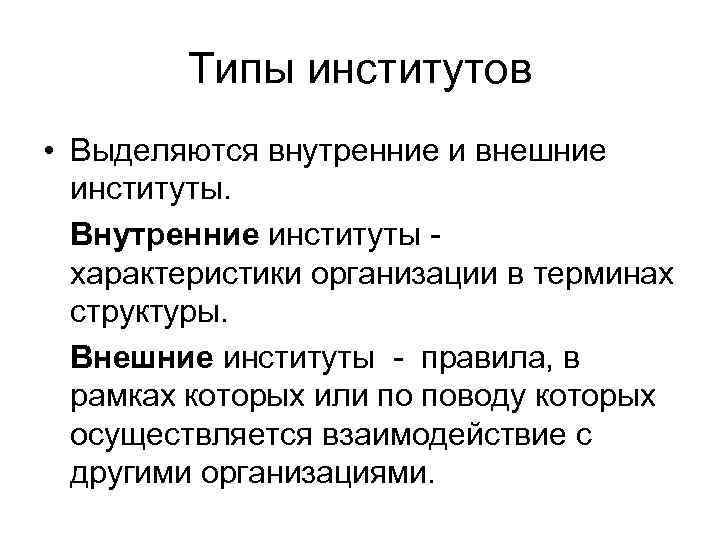 Типы институтов

• Выделяются внутренние и внешние институты.

Внутренние институты - характеристики организации в терминах структуры.

Внешние институты - правила, в рамках которых или по поводу которых осуществляется взаимодействие с другими организациями.